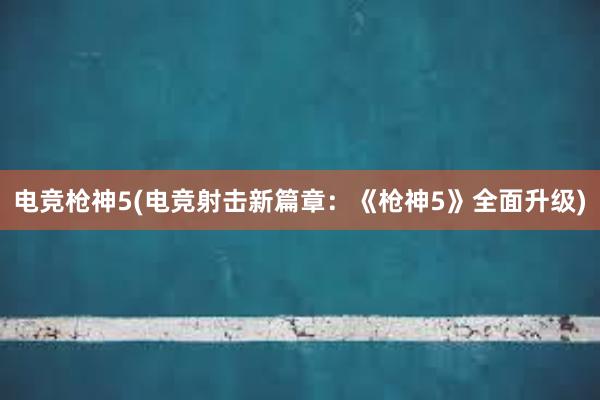 电竞枪神5(电竞射击新篇章：《枪神5》全面升级)